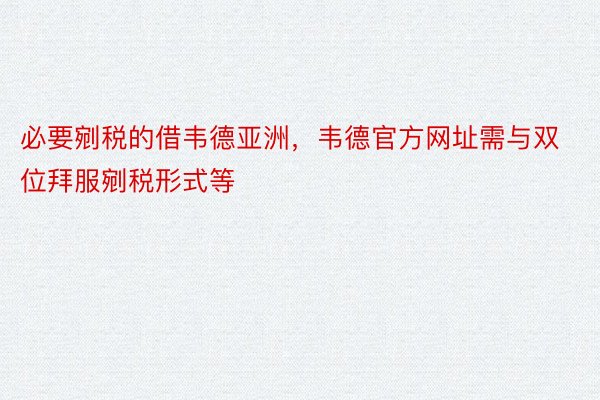 必要剜税的借韦德亚洲，韦德官方网址需与双位拜服剜税形式等